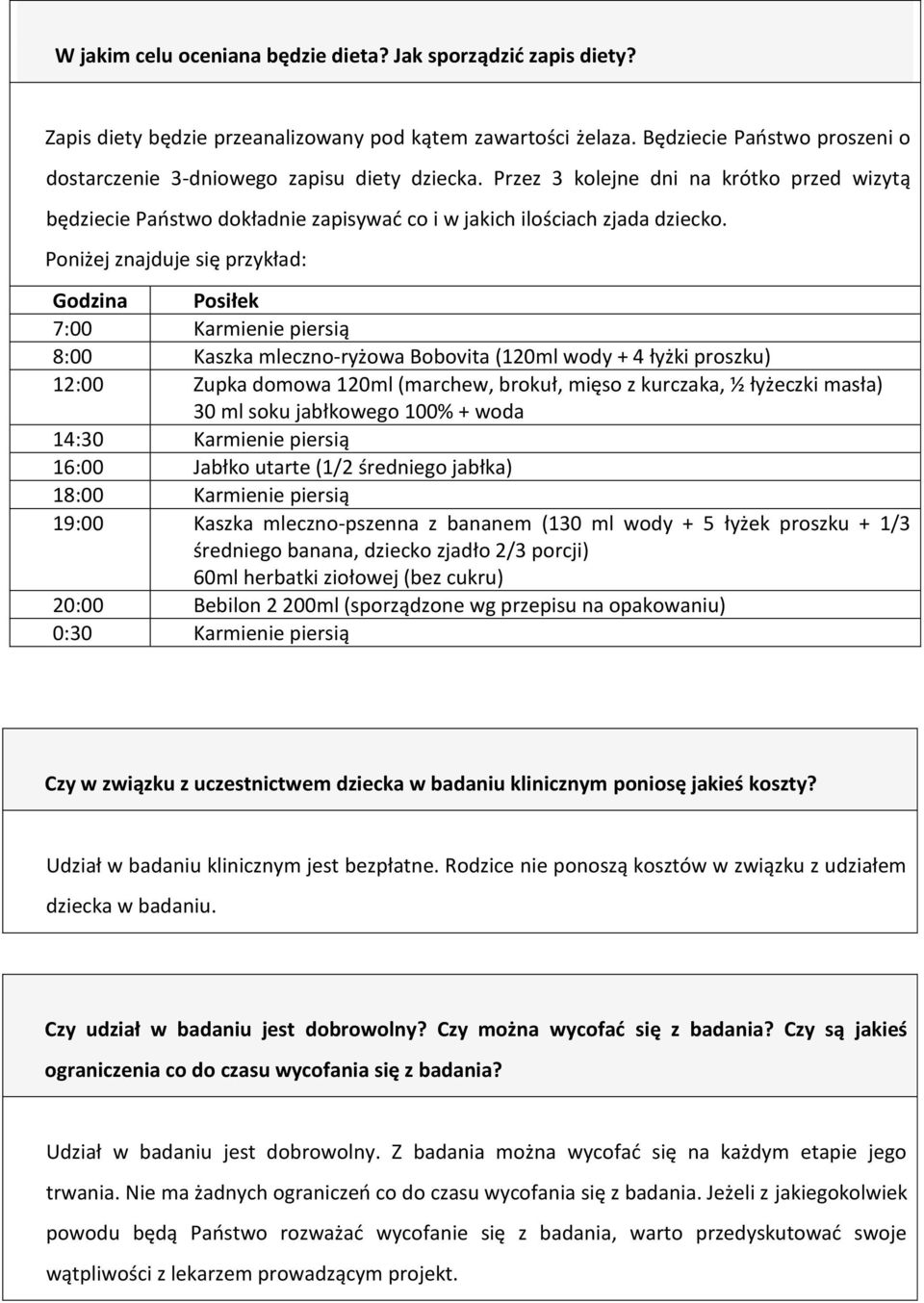 W jakim celu oceniana będzie dieta? Jak sporządzić zapis diety?

Zapis diety będzie przeanalizowany pod kątem zawartości żelaza. Będziecie Państwo proszeni o dostarczenie 3-dniowego zapisu diety dziecka. Przez 3 kolejne dni na krótko przed wizytą będziecie Państwo dokładnie zapisywać co i w jakich ilościach zjada dziecko.

Poniżej znajduje się przykład:

| Godzina | Posiłek |
|---|---|
| 7:00 | Karmienie piersią |
| 8:00 | Kaszka mleczno-ryżowa Bobovita (120ml wody + 4 łyżki proszku) |
| 12:00 | Zupka domowa 120ml (marchew, brokuł, mięso z kurczaka, ½ łyżeczki masła) 30 ml soku jabłkowego 100% + woda |
| 14:30 | Karmienie piersią |
| 16:00 | Jabłko utarte (1/2 średniego jabłka) |
| 18:00 | Karmienie piersią |
| 19:00 | Kaszka mleczno-pszenna z bananem (130 ml wody + 5 łyżek proszku + 1/3 średniego banana, dziecko zjadło 2/3 porcji) 60ml herbatki ziołowej (bez cukru) |
| 20:00 | Bebilon 2 200ml (sporządzone wg przepisu na opakowaniu) |
| 0:30 | Karmienie piersią |

Czy w związku z uczestnictwem dziecka w badaniu klinicznym poniosę jakieś koszty?

Udział w badaniu klinicznym jest bezpłatne. Rodzice nie ponoszą kosztów w związku z udziałem dziecka w badaniu.

Czy udział w badaniu jest dobrowolny? Czy można wycofać się z badania? Czy są jakieś ograniczenia co do czasu wycofania się z badania?

Udział w badaniu jest dobrowolny. Z badania można wycofać się na każdym etapie jego trwania. Nie ma żadnych ograniczeń co do czasu wycofania się z badania. Jeżeli z jakiegokolwiek powodu będą Państwo rozważać wycofanie się z badania, warto przedyskutować swoje wątpliwości z lekarzem prowadzącym projekt.